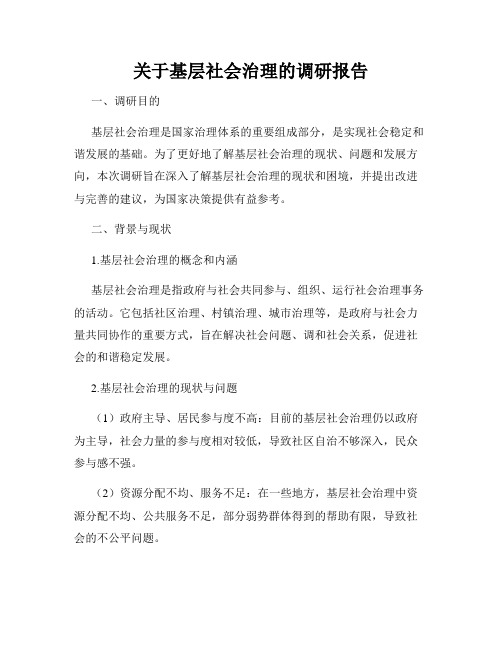 关于基层社会治理的调研报告

一、调研目的

基层社会治理是国家治理体系的重要组成部分，是实现社会稳定和谐发展的基础。为了更好地了解基层社会治理的现状、问题和发展方向，本次调研旨在深入了解基层社会治理的现状和困境，并提出改进与完善的建议，为国家决策提供有益参考。

二、背景与现状

1.基层社会治理的概念和内涵

基层社会治理是指政府与社会共同参与、组织、运行社会治理事务的活动。它包括社区治理、村镇治理、城市治理等，是政府与社会力量共同协作的重要方式，旨在解决社会问题、调和社会关系，促进社会的和谐稳定发展。

2.基层社会治理的现状与问题

（1）政府主导、居民参与度不高：目前的基层社会治理仍以政府为主导，社会力量的参与度相对较低，导致社区自治不够深入，民众参与感不强。

（2）资源分配不均、服务不足：在一些地方，基层社会治理中资源分配不均、公共服务不足，部分弱势群体得到的帮助有限，导致社会的不公平问题。